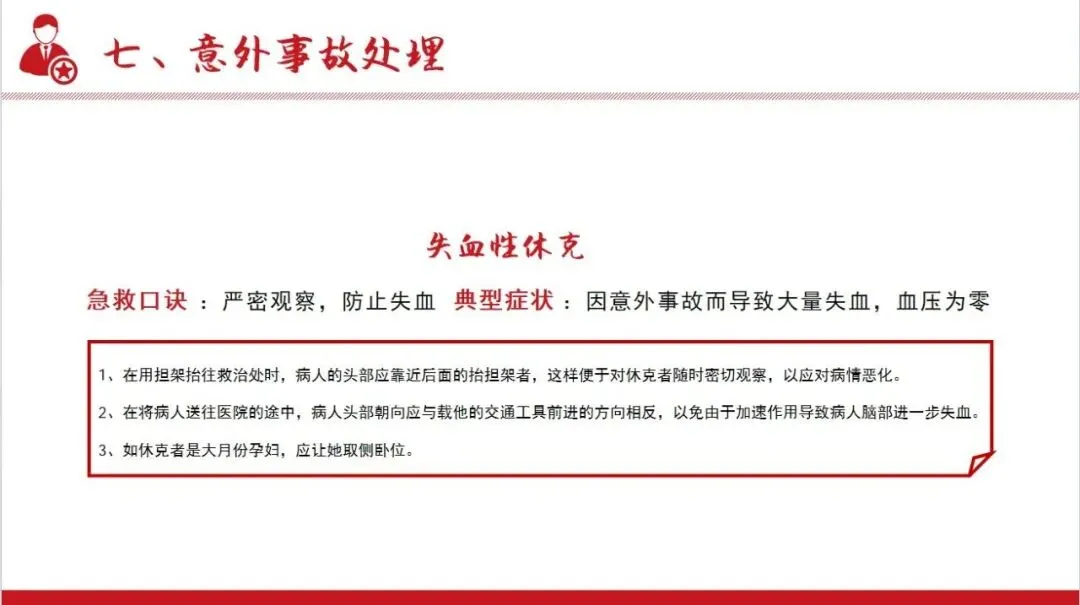 七、意外事故处理

失血性休克

急救口诀 ：严密观察，防止失血 典型症状 ：因意外事故而导致大量失血，血压为零

1、在用担架抬往救治处时，病人的头部应靠近后面的抬担架者，这样便于对休克者随时密切观察，以应对病情恶化。

2、在将病人送往医院的途中，病人头部朝向应与载他的交通工具前进的方向相反，以免由于加速作用导致病人脑部进一步失血。

3、如休克者是大月份孕妇，应让她取侧卧位。